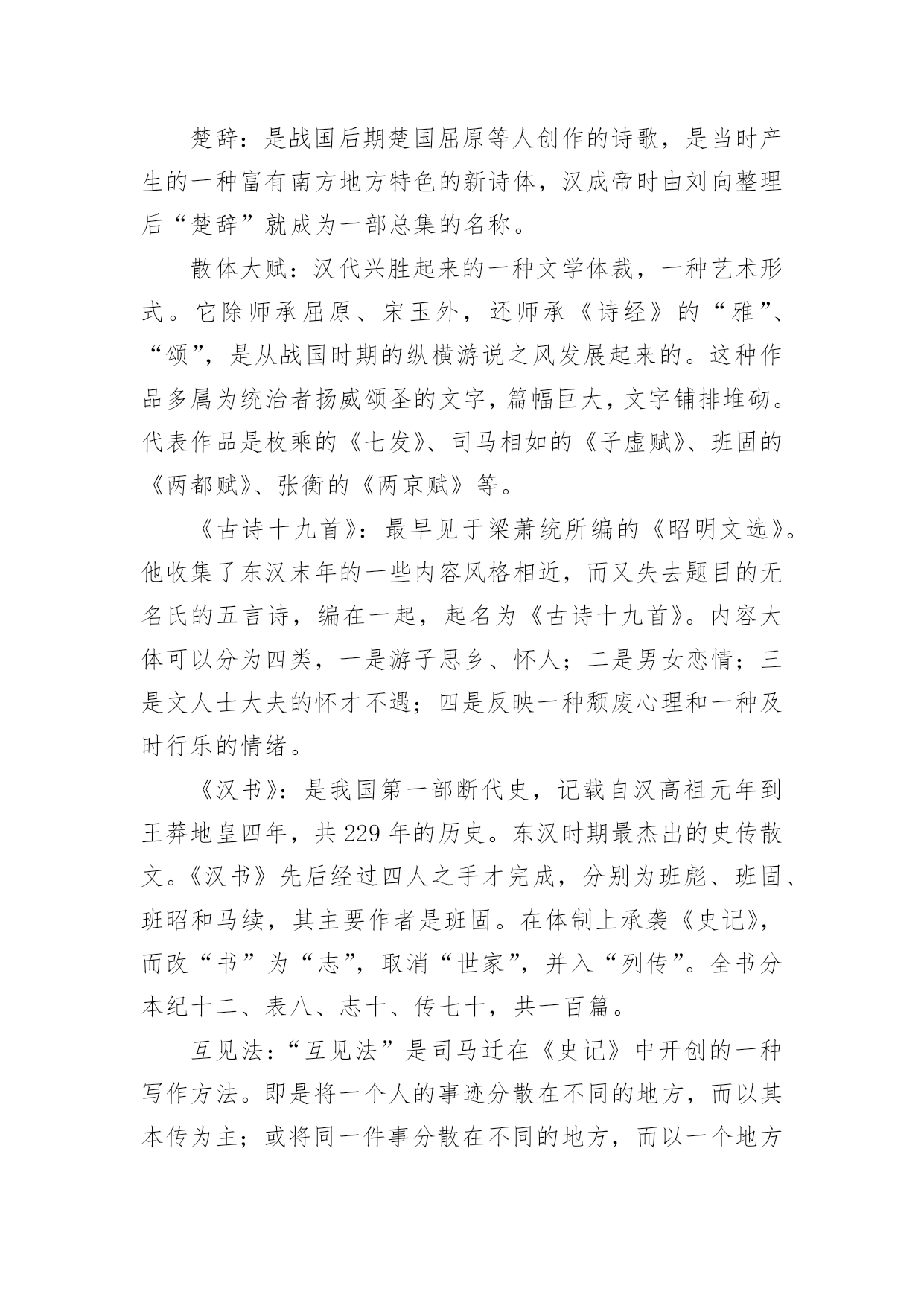 楚辞：是战国后期楚国屈原等人创作的诗歌，是当时产生的一种富有南方地方特色的新诗体，汉成帝时由刘向整理后“楚辞”就成为一部总集的名称。

散体大赋：汉代兴胜起来的一种文学体裁，一种艺术形式。它除师承屈原、宋玉外，还师承《诗经》的“雅”、“颂”，是从战国时期的纵横游说之风发展起来的。这种作品多属为统治者扬威颂圣的文字，篇幅巨大，文字铺排堆砌。代表作品是枚乘的《七发》、司马相如的《子虚赋》、班固的《两都赋》、张衡的《两京赋》等。

《古诗十九首》：最早见于梁萧统所编的《昭明文选》。他收集了东汉末年的一些内容风格相近，而又失去题目的无名氏的五言诗，编在一起，起名为《古诗十九首》。内容大体可以分为四类，一是游子思乡、怀人；二是男女恋情；三是文人士大夫的怀才不遇；四是反映一种颓废心理和一种及时行乐的情绪。

《汉书》：是我国第一部断代史，记载自汉高祖元年到王莽地皇四年，共 229 年的历史。东汉时期最杰出的史传散文。《汉书》先后经过四人之手才完成，分别为班彪、班固、班昭和马续，其主要作者是班固。在体制上承袭《史记》，而改“书”为“志”，取消“世家”，并入“列传”。全书分本纪十二、表八、志十、传七十，共一百篇。

互见法：“互见法”是司马迁在《史记》中开创的一种写作方法。即是将一个人的事迹分散在不同的地方，而以其本传为主；或将同一件事分散在不同的地方，而以一个地方